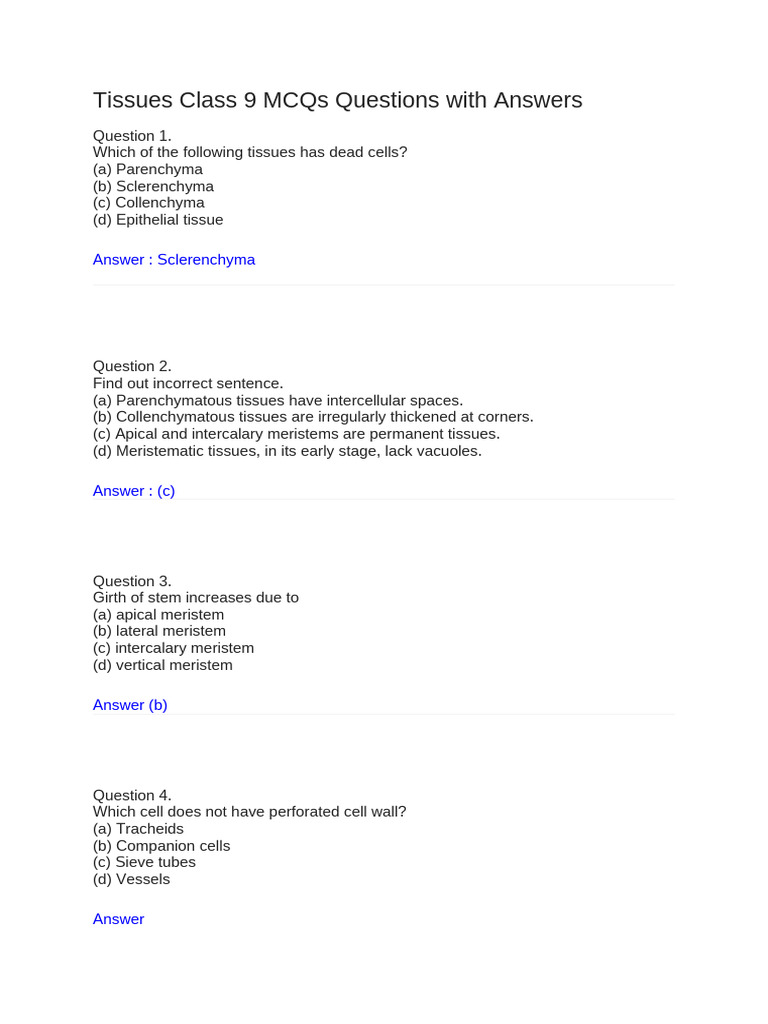 Tissues Class 9 MCQs Questions with Answers

Question 1.
Which of the following tissues has dead cells?
(a) Parenchyma
(b) Sclerenchyma
(c) Collenchyma
(d) Epithelial tissue

Answer : Sclerenchyma

Question 2.
Find out incorrect sentence.
(a) Parenchymatous tissues have intercellular spaces.
(b) Collenchymatous tissues are irregularly thickened at corners.
(c) Apical and intercalary meristems are permanent tissues.
(d) Meristematic tissues, in its early stage, lack vacuoles.

Answer : (c)

Question 3.
Girth of stem increases due to
(a) apical meristem
(b) lateral meristem
(c) intercalary meristem
(d) vertical meristem

Answer (b)

Question 4.
Which cell does not have perforated cell wall?
(a) Tracheids
(b) Companion cells
(c) Sieve tubes
(d) Vessels

Answer